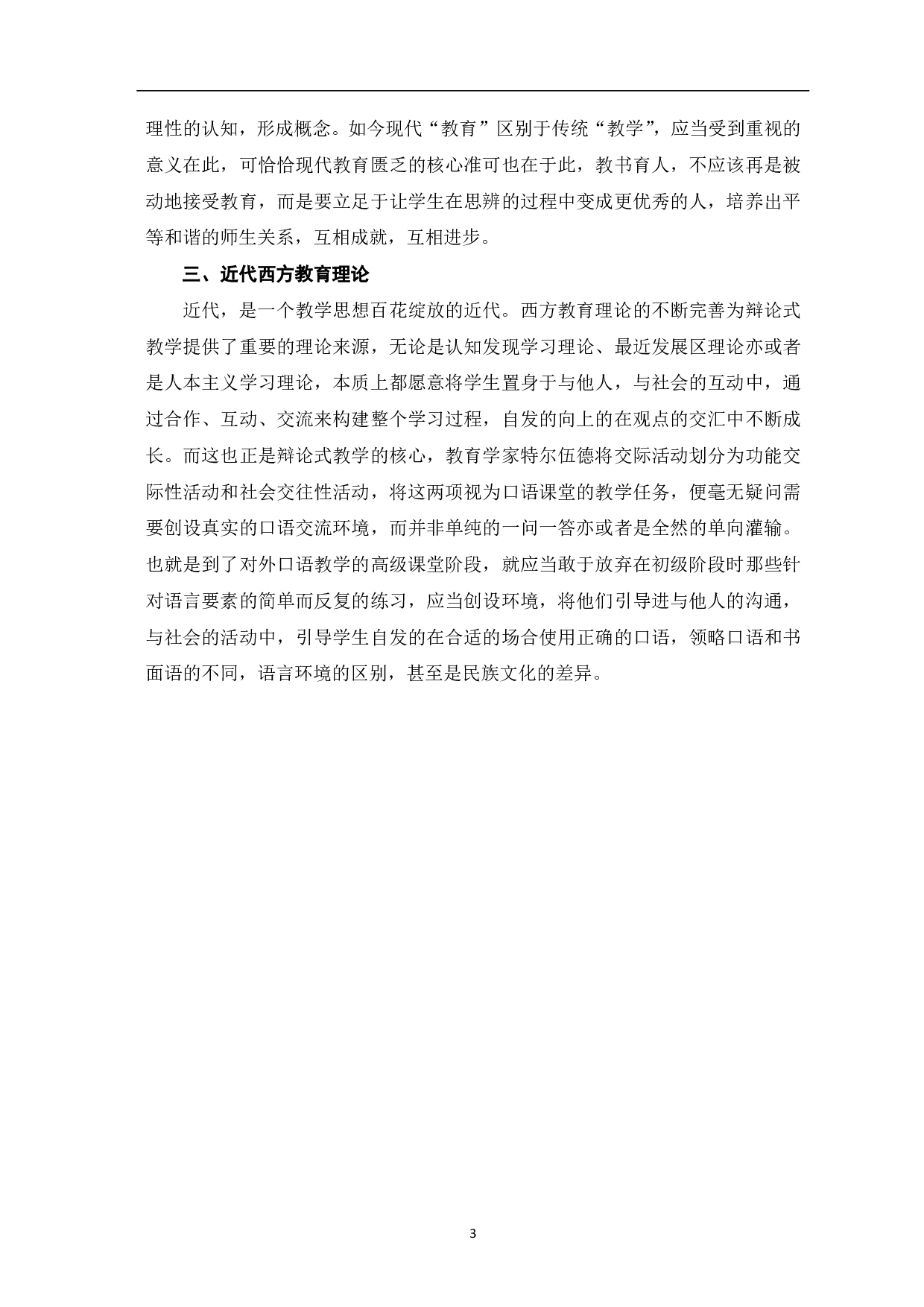 理性的认知，形成概念。如今现代“教育”区别于传统“教学”，应当受到重视的意义在此，可恰恰现代教育匮乏的核心准可也在于此，教书育人，不应该再是被动地接受教育，而是要立足于让学生在思辨的过程中变成更优秀的人，培养出平等和谐的师生关系，互相成就，互相进步。

三、近代西方教育理论

近代，是一个教学思想百花绽放的近代。西方教育理论的不断完善为辩论式教学提供了重要的理论来源，无论是认知发现学习理论、最近发展区理论亦或者是人本主义学习理论，本质上都愿意将学生置身于与他人，与社会的互动中，通过合作、互动、交流来构建整个学习过程，自发的向上的在观点的交汇中不断成长。而这也正是辩论式教学的核心，教育学家特尔伍德将交际活动划分为功能交际性活动和社会交往性活动，将这两项视为口语课堂的教学任务，便毫无疑问需要创设真实的口语交流环境，而并非单纯的一问一答亦或者是全然的单向灌输。也就是到了对外口语教学的高级课堂阶段，就应当敢于放弃在初级阶段时那些针对语言要素的简单而反复的练习，应当创设环境，将他们引导进与他人的沟通，与社会的活动中，引导学生自发的在合适的场合使用正确的口语，领略口语和书面语的不同，语言环境的区别，甚至是民族文化的差异。

3